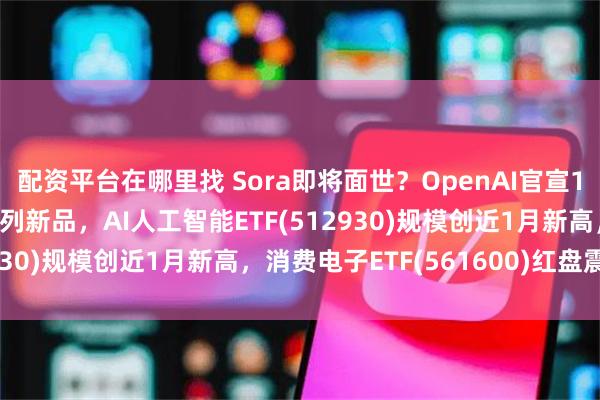 配资平台在哪里找 Sora即将面世？OpenAI官宣1
列新品，AI人工智能ETF(512930)规模创近1月新高，
30)规模创近1月新高，消费电子ETF(561600)红盘震